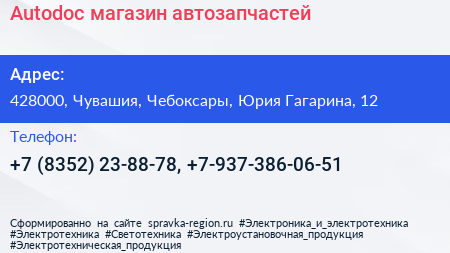 Autodoc магазин автозапчастей

Адрес:

428000, Чувашия, Чебоксары, Юрия Гагарина, 12

Телефон:

+7 (8352) 23-88-78, +7-937-386-06-51

Сформированно на сайте spravka-region.ru #Электроника_и_электротехника #Электротехника #Светотехника #Электроустановочная_продукция #Электротехническая_продукция